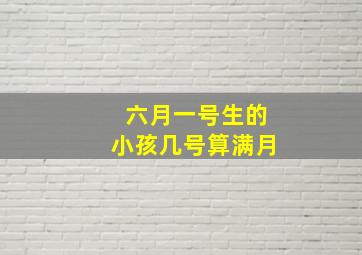 六月一号生的
小孩几号算满月